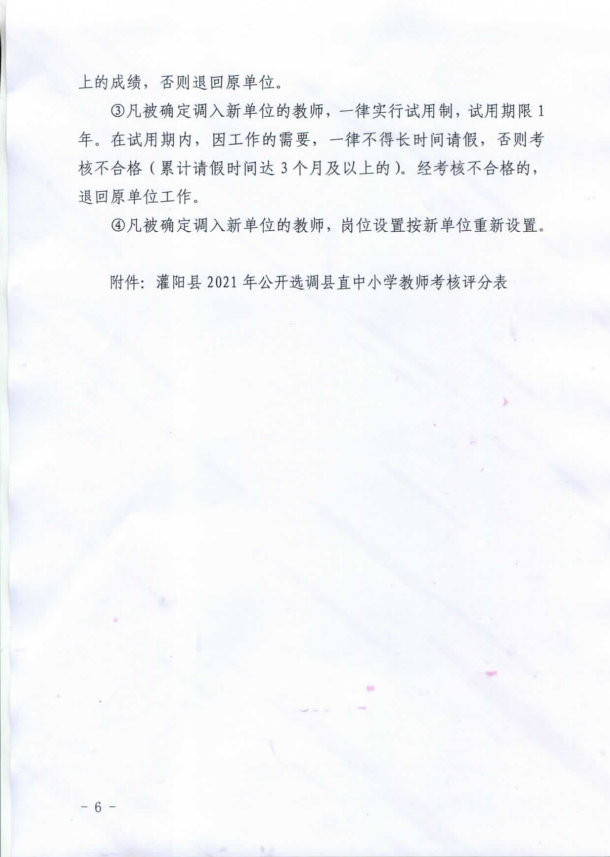 上的成绩，否则退回原单位。

③凡被确定调入新单位的教师，一律实行试用制，试用期限1年。在试用期内，因工作的需要，一律不得长时间请假，否则考核不合格（累计请假时间达3个月及以上的）。经考核不合格的，退回原单位工作。

④凡被确定调入新单位的教师，岗位设置按新单位重新设置。

附件：灌阳县2021年公开选调县直中小学教师考核评分表

- 6 -